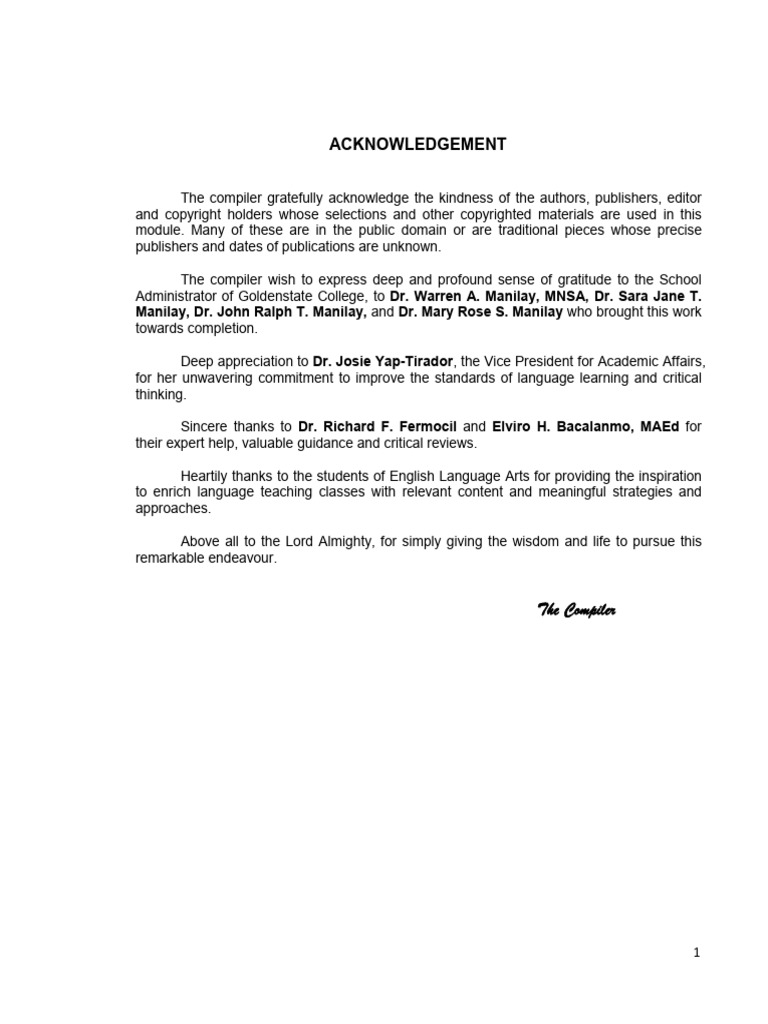 ACKNOWLEDGEMENT

The compiler gratefully acknowledge the kindness of the authors, publishers, editor and copyright holders whose selections and other copyrighted materials are used in this module. Many of these are in the public domain or are traditional pieces whose precise publishers and dates of publications are unknown.

The compiler wish to express deep and profound sense of gratitude to the School Administrator of Goldenstate College, to Dr. Warren A. Manilay, MNSA, Dr. Sara Jane T. Manilay, Dr. John Ralph T. Manilay, and Dr. Mary Rose S. Manilay who brought this work towards completion.

Deep appreciation to Dr. Josie Yap-Tirador, the Vice President for Academic Affairs, for her unwavering commitment to improve the standards of language learning and critical thinking.

Sincere thanks to Dr. Richard F. Fermocil and Elviro H. Bacalanmo, MAEd for their expert help, valuable guidance and critical reviews.

Heartily thanks to the students of English Language Arts for providing the inspiration to enrich language teaching classes with relevant content and meaningful strategies and approaches.

Above all to the Lord Almighty, for simply giving the wisdom and life to pursue this remarkable endeavour.

The Compiler

1